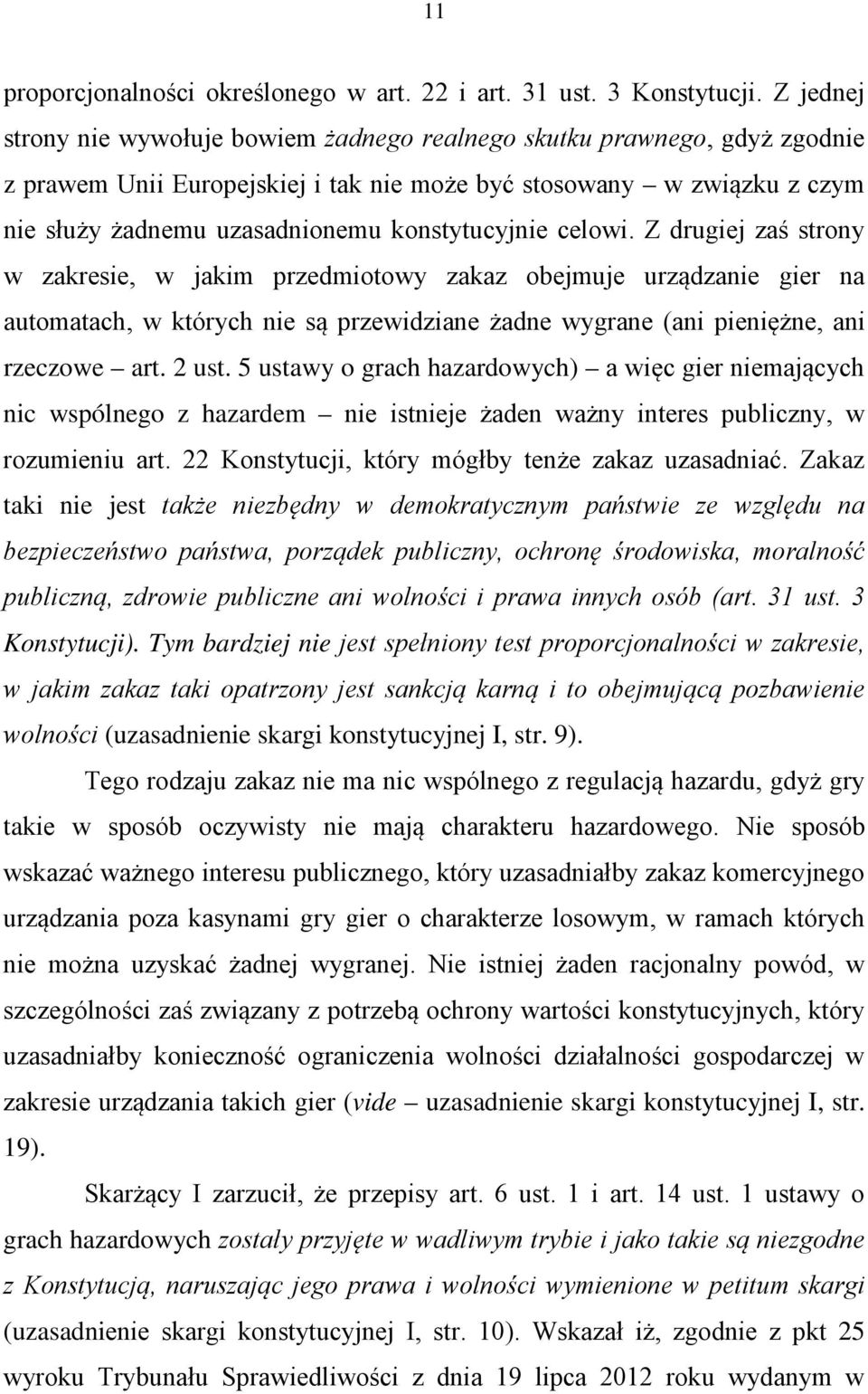 11

proporcjonalności określonego w art. 22 i art. 31 ust. 3 Konstytucji. Z jednej strony nie wywołuje bowiem żadnego realnego skutku prawnego, gdyż zgodnie z prawem Unii Europejskiej i tak nie może być stosowany – w związku z czym nie służy żadnemu uzasadnionemu konstytucyjnie celowi. Z drugiej zaś strony w zakresie, w jakim przedmiotowy zakaz obejmuje urządzanie gier na automatach, w których nie są przewidziane żadne wygrane (ani pieniężne, ani rzeczowe – art. 2 ust. 5 ustawy o grach hazardowych) – a więc gier niemających nic wspólnego z hazardem – nie istnieje żaden ważny interes publiczny, w rozumieniu art. 22 Konstytucji, który mógłby tenże zakaz uzasadniać. Zakaz taki nie jest także niezbędny w demokratycznym państwie ze względu na bezpieczeństwo państwa, porządek publiczny, ochronę środowiska, moralność publiczną, zdrowie publiczne ani wolności i prawa innych osób (art. 31 ust. 3 Konstytucji). Tym bardziej nie jest spełniony test proporcjonalności w zakresie, w jakim zakaz taki opatrzony jest sankcją karną i to obejmującą pozbawienie wolności (uzasadnienie skargi konstytucyjnej I, str. 9).

Tego rodzaju zakaz nie ma nic wspólnego z regulacją hazardu, gdyż gry takie w sposób oczywisty nie mają charakteru hazardowego. Nie sposób wskazać ważnego interesu publicznego, który uzasadniałby zakaz komercyjnego urządzania poza kasynami gry gier o charakterze losowym, w ramach których nie można uzyskać żadnej wygranej. Nie istniej żaden racjonalny powód, w szczególności zaś związany z potrzebą ochrony wartości konstytucyjnych, który uzasadniałby konieczność ograniczenia wolności działalności gospodarczej w zakresie urządzania takich gier (vide – uzasadnienie skargi konstytucyjnej I, str. 19).

Skarżący I zarzucił, że przepisy art. 6 ust. 1 i art. 14 ust. 1 ustawy o grach hazardowych zostały przyjęte w wadliwym trybie i jako takie są niezgodne z Konstytucją, naruszając jego prawa i wolności wymienione w petitum skargi (uzasadnienie skargi konstytucyjnej I, str. 10). Wskazał iż, zgodnie z pkt 25 wyroku Trybunału Sprawiedliwości z dnia 19 lipca 2012 roku wydanym w